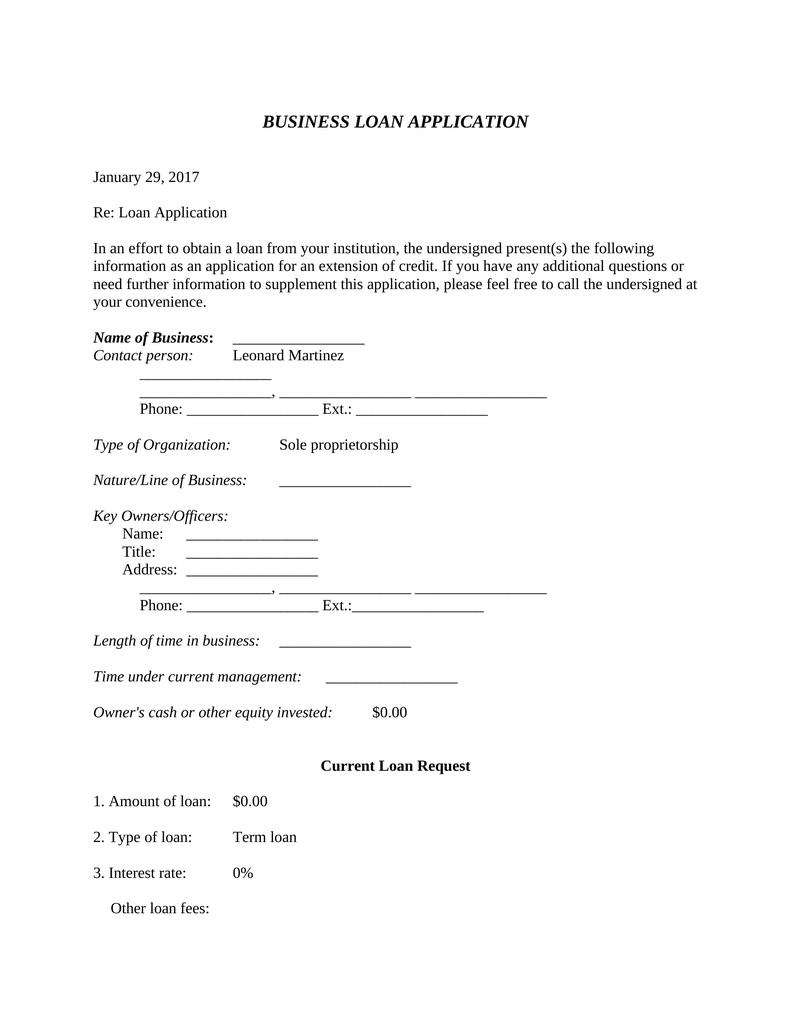 BUSINESS LOAN APPLICATION

January 29, 2017

Re: Loan Application

In an effort to obtain a loan from your institution, the undersigned present(s) the following information as an application for an extension of credit. If you have any additional questions or need further information to supplement this application, please feel free to call the undersigned at your convenience.

Name of Business: _________________
Contact person: Leonard Martinez
_________________
_________________, _________________ _________________
Phone: _________________ Ext.: _________________

Type of Organization: Sole proprietorship

Nature/Line of Business: _________________

Key Owners/Officers:
Name: _________________
Title: _________________
Address: _________________
_________________, _________________ _________________
Phone: _________________ Ext.:_________________

Length of time in business: _________________

Time under current management: _________________

Owner's cash or other equity invested: $0.00

Current Loan Request

1. Amount of loan: $0.00

2. Type of loan: Term loan

3. Interest rate: 0%

Other loan fees: